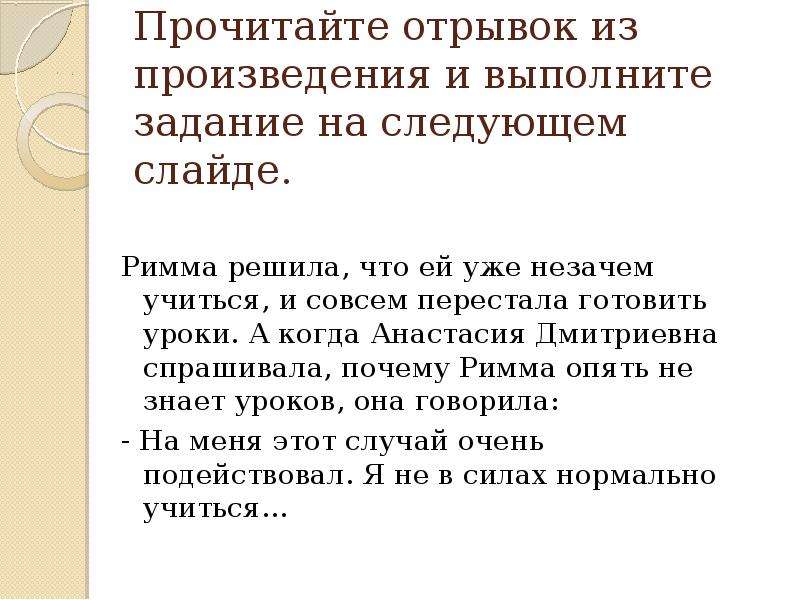 Прочитайте отрывок из произведения и выполните задание на следующем слайде.

Римма решила, что ей уже незачем учиться, и совсем перестала готовить уроки. А когда Анастасия Дмитриевна спрашивала, почему Римма опять не знает уроков, она говорила:

- На меня этот случай очень подействовал. Я не в силах нормально учиться…